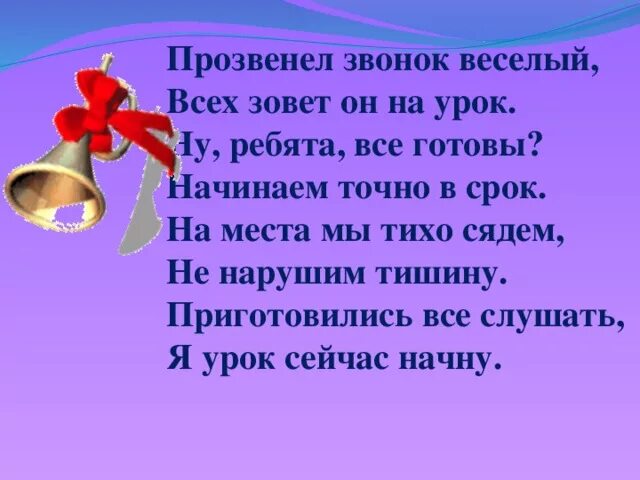 Прозвенел звонок веселый,
Всех зовет он на урок.
Ну, ребята, все готовы?
Начинаем точно в срок.
На места мы тихо сядем,
Не нарушим тишину.
Приготовились все слушать,
Я урок сейчас начну.